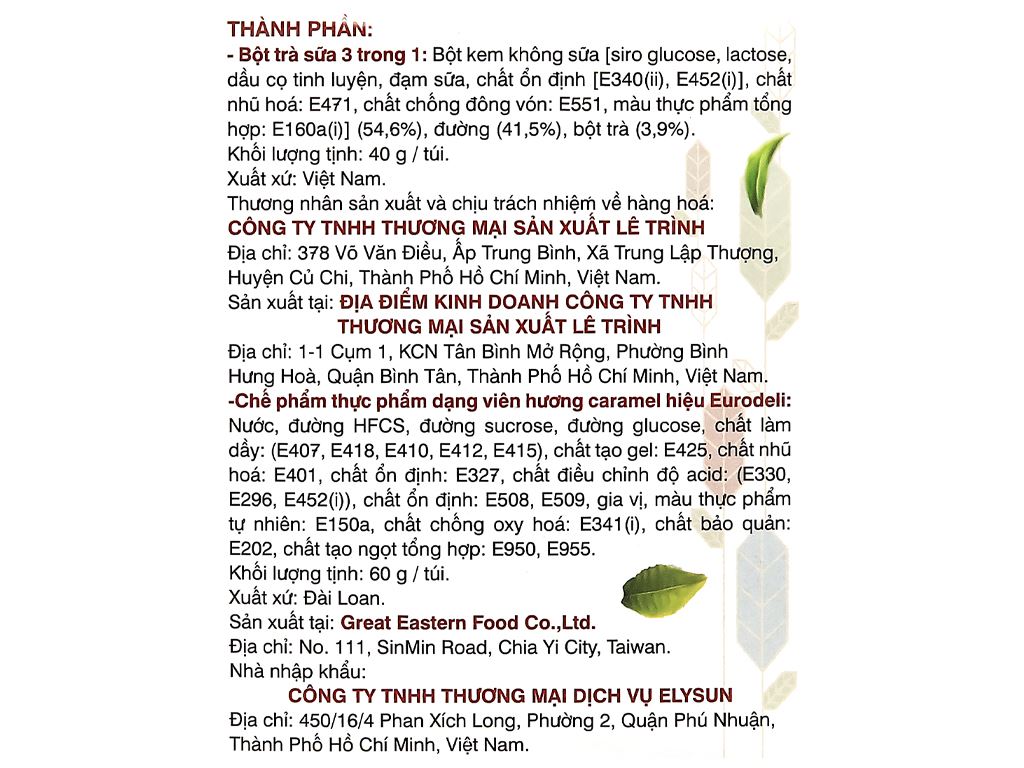 THÀNH PHẦN:
- Bột trà sữa 3 trong 1: Bột kem không sữa [siro glucose, lactose, dầu cọ tinh luyện, đạm sữa, chất ổn định [E340(ii), E452(i)], chất nhũ hoá: E471, chất chống đông vón: E551, màu thực phẩm tổng hợp: E160a(i)] (54,6%), đường (41,5%), bột trà (3,9%).
Khối lượng tịnh: 40 g / túi.
Xuất xứ: Việt Nam.
Thương nhân sản xuất và chịu trách nhiệm về hàng hoá:
CÔNG TY TNHH THƯƠNG MẠI SẢN XUẤT LÊ TRÌNH
Địa chỉ: 378 Võ Văn Điều, Ấp Trung Bình, Xã Trung Lập Thượng, Huyện Củ Chi, Thành Phố Hồ Chí Minh, Việt Nam.
Sản xuất tại: ĐỊA ĐIỂM KINH DOANH CÔNG TY TNHH THƯƠNG MẠI SẢN XUẤT LÊ TRÌNH
Địa chỉ: 1-1 Cụm 1, KCN Tân Bình Mở Rộng, Phường Bình Hưng Hoà, Quận Bình Tân, Thành Phố Hồ Chí Minh, Việt Nam.
-Chế phẩm thực phẩm dạng viên hương caramel hiệu Eurodeli: Nước, đường HFCS, đường sucrose, đường glucose, chất làm dầy: (E407, E418, E410, E412, E415), chất tạo gel: E425, chất nhũ hoá: E401, chất ổn định: E327, chất điều chỉnh độ acid: (E330, E296, E452(i)), chất ổn định: E508, E509, gia vị, màu thực phẩm tự nhiên: E150a, chất chống oxy hoá: E341(i), chất bảo quản: E202, chất tạo ngọt tổng hợp: E950, E955.
Khối lượng tịnh: 60 g / túi.
Xuất xứ: Đài Loan.
Sản xuất tại: Great Eastern Food Co.,Ltd.
Địa chỉ: No. 111, SinMin Road, Chia Yi City, Taiwan.
Nhà nhập khẩu:
CÔNG TY TNHH THƯƠNG MẠI DỊCH VỤ ELYSUN
Địa chỉ: 450/16/4 Phan Xích Long, Phường 2, Quận Phú Nhuận, Thành Phố Hồ Chí Minh, Việt Nam.